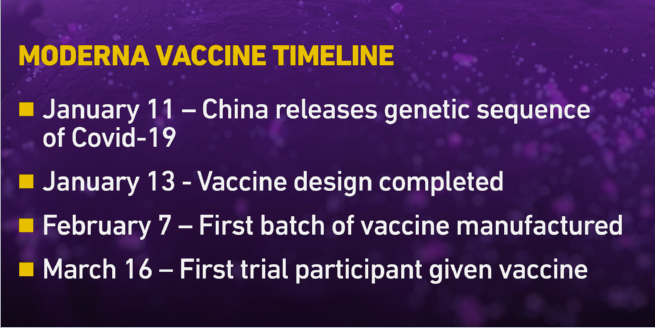 MODERNA VACCINE TIMELINE

■ January 11 – China releases genetic sequence of Covid-19

■ January 13 - Vaccine design completed

■ February 7 – First batch of vaccine manufactured

■ March 16 – First trial participant given vaccine